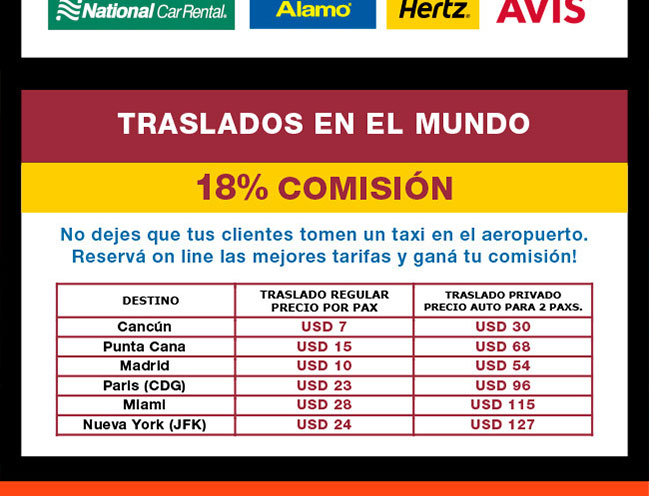 National Car Rental. Alamo Hertz AVIS

TRASLADOS EN EL MUNDO

18% COMISIÓN

No dejes que tus clientes tomen un taxi en el aeropuerto. Reservá on line las mejores tarifas y ganá tu comisión!

| DESTINO | TRASLADO REGULAR PRECIO POR PAX | TRASLADO PRIVADO PRECIO AUTO PARA 2 PAXS. |
|---|---|---|
| Cancún | USD 7 | USD 30 |
| Punta Cana | USD 15 | USD 68 |
| Madrid | USD 10 | USD 54 |
| Paris (CDG) | USD 23 | USD 96 |
| Miami | USD 28 | USD 115 |
| Nueva York (JFK) | USD 24 | USD 127 |